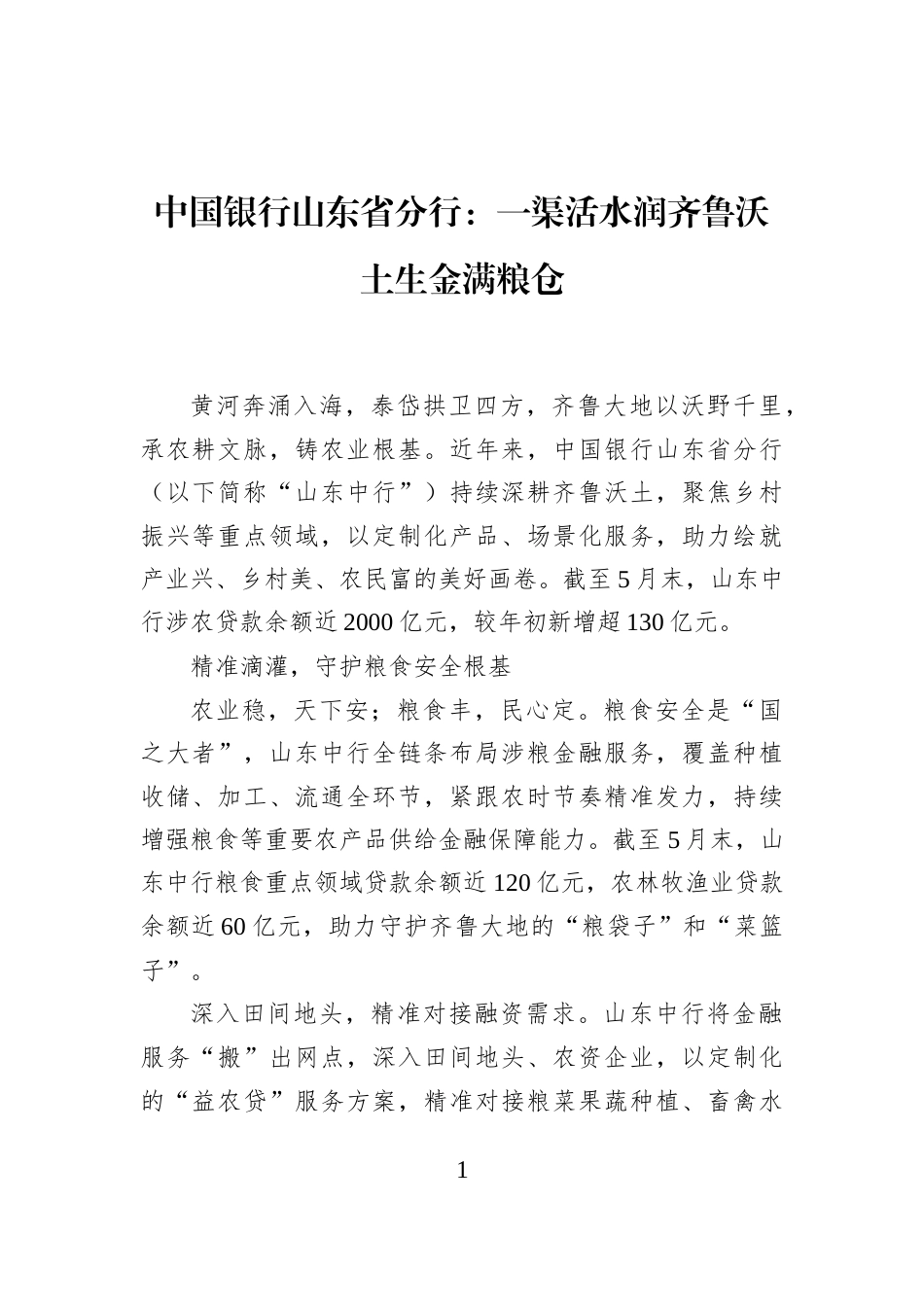 中国银行山东省分行：一渠活水润齐鲁沃土生金满粮仓

黄河奔涌入海，泰岱拱卫四方，齐鲁大地以沃野千里，承农耕文脉，铸农业根基。近年来，中国银行山东省分行（以下简称“山东中行”）持续深耕齐鲁沃土，聚焦乡村振兴等重点领域，以定制化产品、场景化服务，助力绘就产业兴、乡村美、农民富的美好画卷。截至5月末，山东中行涉农贷款余额近2000亿元，较年初新增超130亿元。

精准滴灌，守护粮食安全根基

农业稳，天下安；粮食丰，民心定。粮食安全是“国之大者”，山东中行全链条布局涉粮金融服务，覆盖种植收储、加工、流通全环节，紧跟农时节奏精准发力，持续增强粮食等重要农产品供给金融保障能力。截至5月末，山东中行粮食重点领域贷款余额近120亿元，农林牧渔业贷款余额近60亿元，助力守护齐鲁大地的“粮袋子”和“菜篮子”。

深入田间地头，精准对接融资需求。山东中行将金融服务“搬”出网点，深入田间地头、农资企业，以定制化的“益农贷”服务方案，精准对接粮菜果蔬种植、畜禽水

1